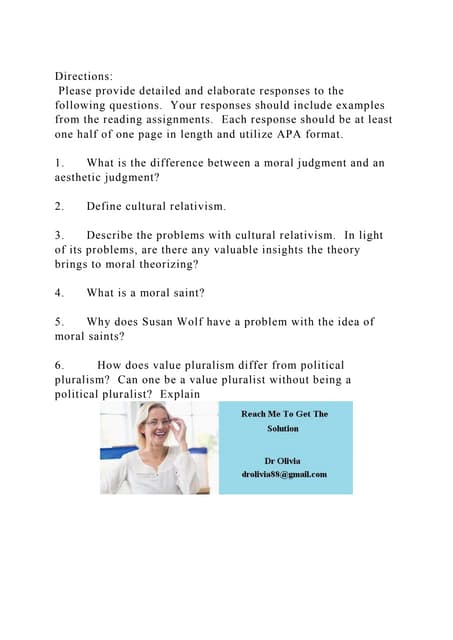 Directions:
Please provide detailed and elaborate responses to the following questions. Your responses should include examples from the reading assignments. Each response should be at least one half of one page in length and utilize APA format.

1. What is the difference between a moral judgment and an aesthetic judgment?

2. Define cultural relativism.

3. Describe the problems with cultural relativism. In light of its problems, are there any valuable insights the theory brings to moral theorizing?

4. What is a moral saint?

5. Why does Susan Wolf have a problem with the idea of moral saints?

6. How does value pluralism differ from political pluralism? Can one be a value pluralist without being a political pluralist? Explain

Reach Me To Get The Solution

Dr Olivia
drolivia88@gmail.com